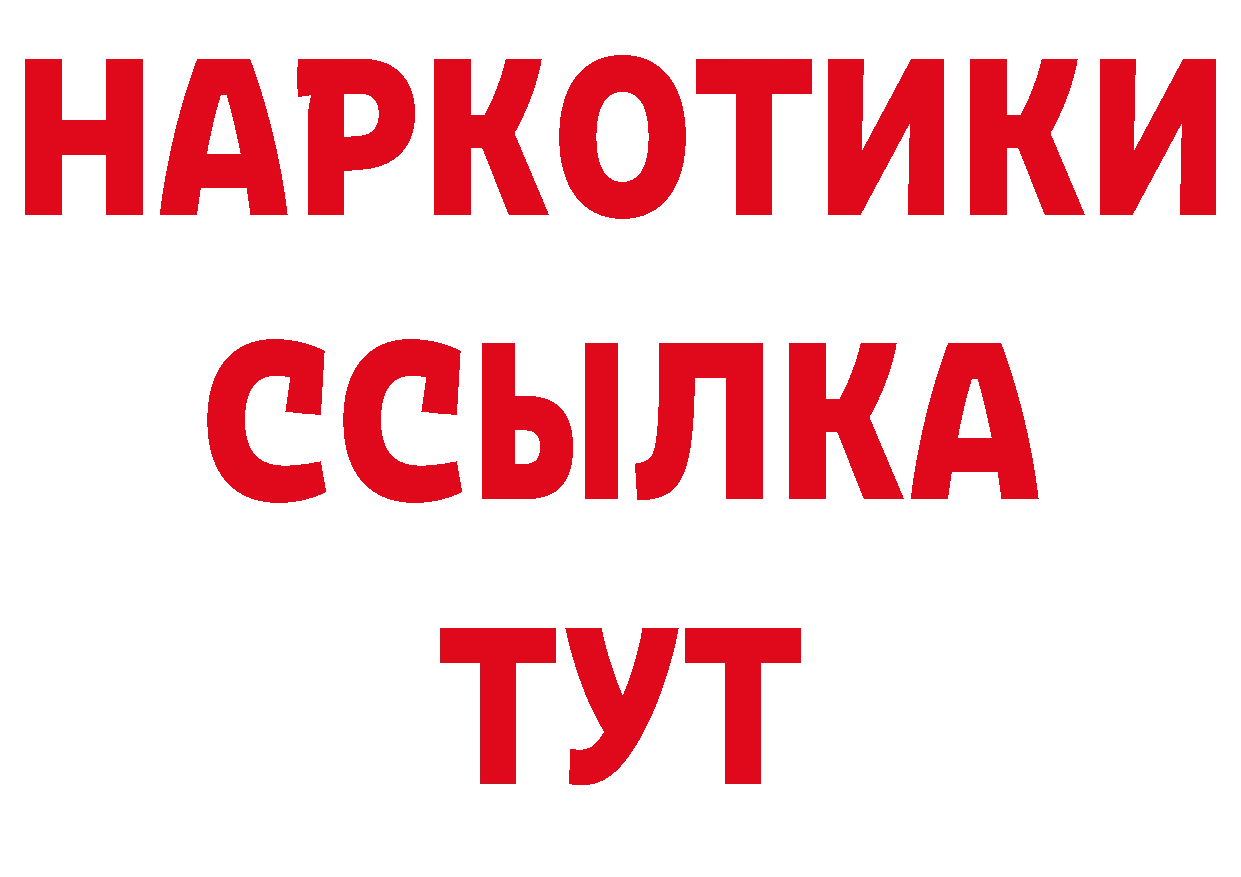 НАРКОТИКИ ССЫЛКА ТУТ